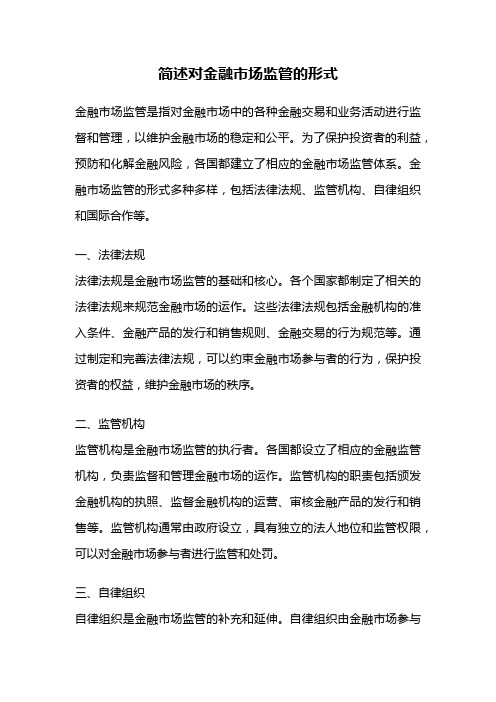 简述对金融市场监管的形式

金融市场监管是指对金融市场中的各种金融交易和业务活动进行监督和管理，以维护金融市场的稳定和公平。为了保护投资者的利益，预防和化解金融风险，各国都建立了相应的金融市场监管体系。金融市场监管的形式多种多样，包括法律法规、监管机构、自律组织和国际合作等。

一、法律法规

法律法规是金融市场监管的基础和核心。各个国家都制定了相关的法律法规来规范金融市场的运作。这些法律法规包括金融机构的准入条件、金融产品的发行和销售规则、金融交易的行为规范等。通过制定和完善法律法规，可以约束金融市场参与者的行为，保护投资者的权益，维护金融市场的秩序。

二、监管机构

监管机构是金融市场监管的执行者。各国都设立了相应的金融监管机构，负责监督和管理金融市场的运作。监管机构的职责包括颁发金融机构的执照、监督金融机构的运营、审核金融产品的发行和销售等。监管机构通常由政府设立，具有独立的法人地位和监管权限，可以对金融市场参与者进行监管和处罚。

三、自律组织

自律组织是金融市场监管的补充和延伸。自律组织由金融市场参与